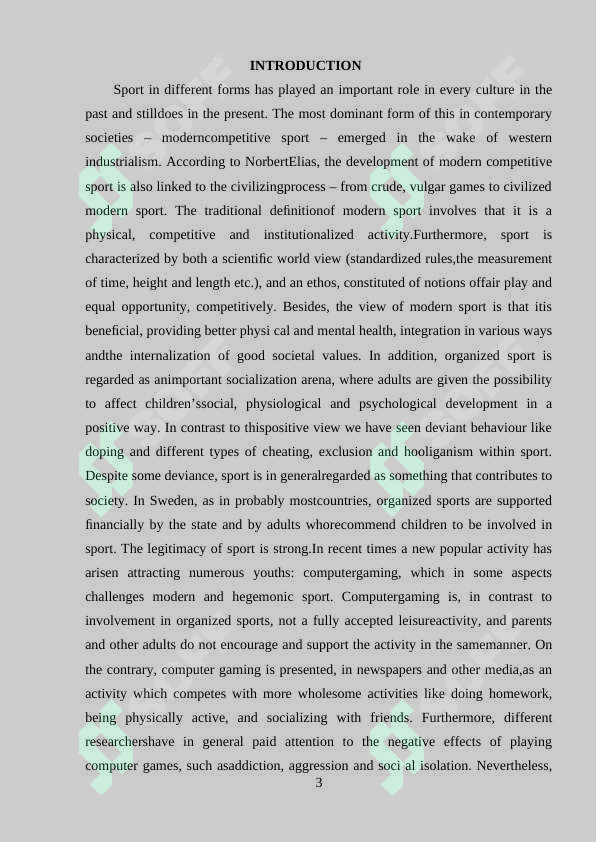 INTRODUCTION

Sport in different forms has played an important role in every culture in the past and stilldoes in the present. The most dominant form of this in contemporary societies – moderncompetitive sport – emerged in the wake of western industrialism. According to NorbertElias, the development of modern competitive sport is also linked to the civilizingprocess – from crude, vulgar games to civilized modern sport. The traditional definitionof modern sport involves that it is a physical, competitive and institutionalized activity.Furthermore, sport is characterized by both a scientific world view (standardized rules,the measurement of time, height and length etc.), and an ethos, constituted of notions offair play and equal opportunity, competitively. Besides, the view of modern sport is that itis beneficial, providing better physi cal and mental health, integration in various ways andthe internalization of good societal values. In addition, organized sport is regarded as animportant socialization arena, where adults are given the possibility to affect children'ssocial, physiological and psychological development in a positive way. In contrast to thispositive view we have seen deviant behaviour like doping and different types of cheating, exclusion and hooliganism within sport. Despite some deviance, sport is in generalregarded as something that contributes to society. In Sweden, as in probably mostcountries, organized sports are supported financially by the state and by adults whorecommend children to be involved in sport. The legitimacy of sport is strong.In recent times a new popular activity has arisen attracting numerous youths: computergaming, which in some aspects challenges modern and hegemonic sport. Computergaming is, in contrast to involvement in organized sports, not a fully accepted leisureactivity, and parents and other adults do not encourage and support the activity in the samemanner. On the contrary, computer gaming is presented, in newspapers and other media,as an activity which competes with more wholesome activities like doing homework, being physically active, and socializing with friends. Furthermore, different researchershave in general paid attention to the negative effects of playing computer games, such asaddiction, aggression and soci al isolation. Nevertheless,

3